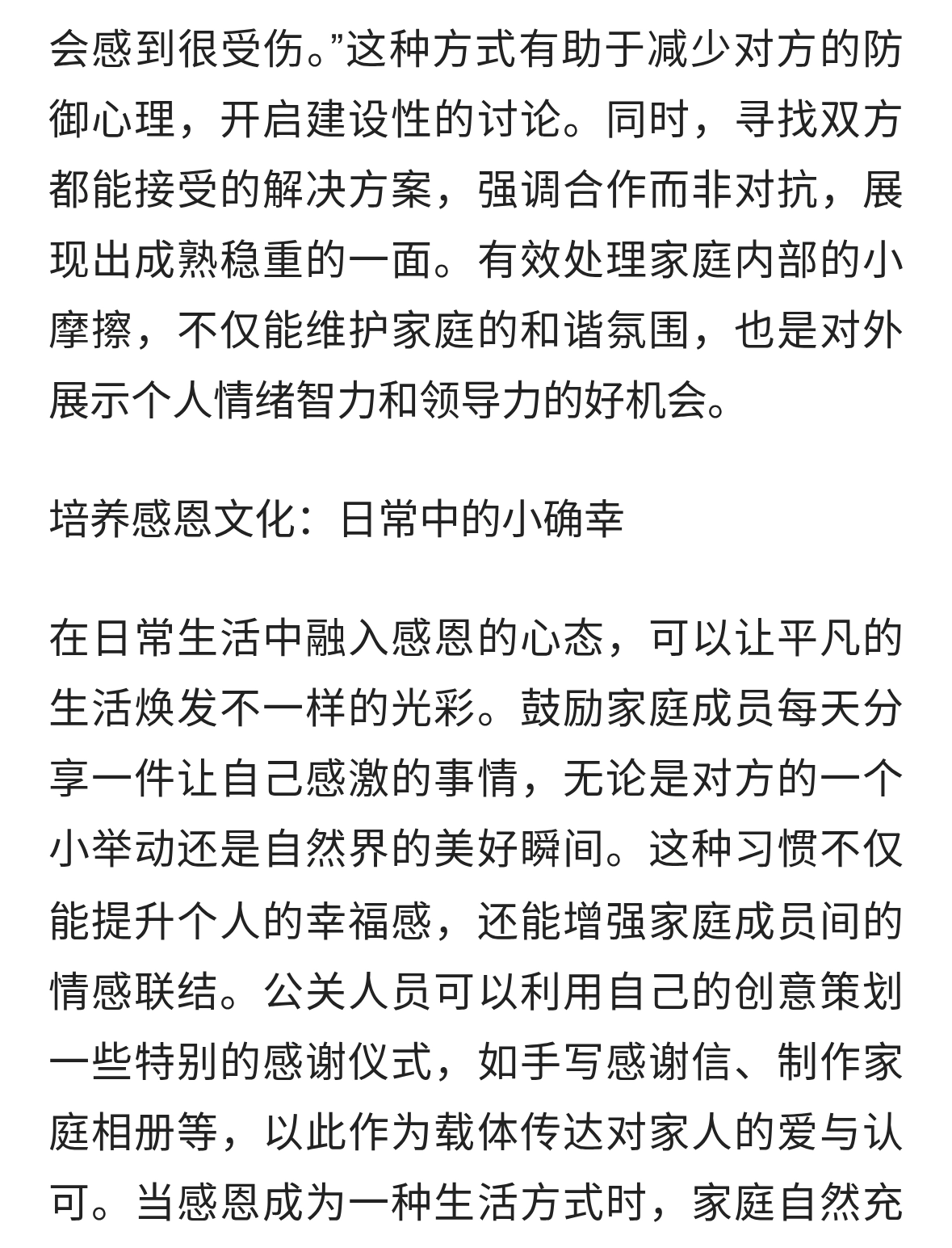 会感到很受伤。”这种方式有助于减少对方的防御心理，开启建设性的讨论。同时，寻找双方都能接受的解决方案，强调合作而非对抗，展现出成熟稳重的一面。有效处理家庭内部的小摩擦，不仅能维护家庭的和谐氛围，也是对外展示个人情绪智力和领导力的好机会。

培养感恩文化：日常中的小确幸

在日常生活中融入感恩的心态，可以让平凡的生活焕发不一样的光彩。鼓励家庭成员每天分享一件让自己感激的事情，无论是对方的一个小举动还是自然界的美好瞬间。这种习惯不仅能提升个人的幸福感，还能增强家庭成员间的情感联结。公关人员可以利用自己的创意策划一些特别的感谢仪式，如手写感谢信、制作家庭相册等，以此作为载体传达对家人的爱与认可。当感恩成为一种生活方式时，家庭自然充